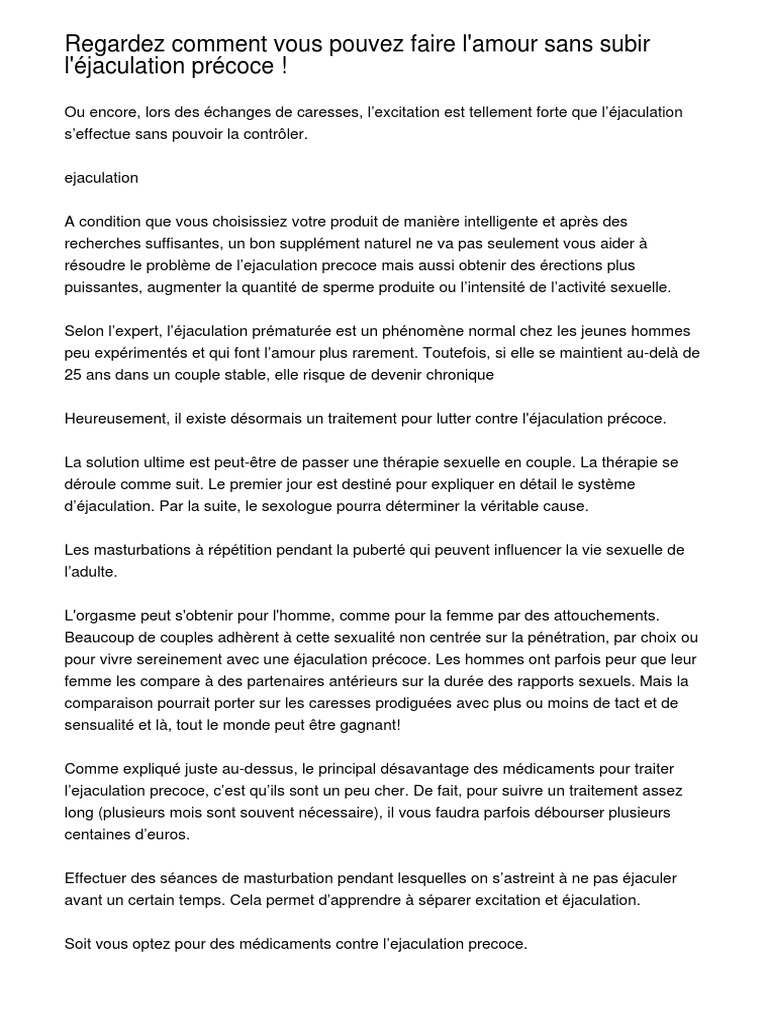 Regardez comment vous pouvez faire l'amour sans subir l'éjaculation précoce !

Ou encore, lors des échanges de caresses, l'excitation est tellement forte que l'éjaculation s'effectue sans pouvoir la contrôler.

ejaculation

A condition que vous choisissiez votre produit de manière intelligente et après des recherches suffisantes, un bon supplément naturel ne va pas seulement vous aider à résoudre le problème de l'ejaculation precoce mais aussi obtenir des érections plus puissantes, augmenter la quantité de sperme produite ou l'intensité de l'activité sexuelle.

Selon l'expert, l'éjaculation prématurée est un phénomène normal chez les jeunes hommes peu expérimentés et qui font l'amour plus rarement. Toutefois, si elle se maintient au-delà de 25 ans dans un couple stable, elle risque de devenir chronique

Heureusement, il existe désormais un traitement pour lutter contre l'éjaculation précoce.

La solution ultime est peut-être de passer une thérapie sexuelle en couple. La thérapie se déroule comme suit. Le premier jour est destiné pour expliquer en détail le système d'éjaculation. Par la suite, le sexologue pourra déterminer la véritable cause.

Les masturbations à répétition pendant la puberté qui peuvent influencer la vie sexuelle de l'adulte.

L'orgasme peut s'obtenir pour l'homme, comme pour la femme par des attouchements. Beaucoup de couples adhèrent à cette sexualité non centrée sur la pénétration, par choix ou pour vivre sereinement avec une éjaculation précoce. Les hommes ont parfois peur que leur femme les compare à des partenaires antérieurs sur la durée des rapports sexuels. Mais la comparaison pourrait porter sur les caresses prodiguées avec plus ou moins de tact et de sensualité et là, tout le monde peut être gagnant!

Comme expliqué juste au-dessus, le principal désavantage des médicaments pour traiter l'ejaculation precoce, c'est qu'ils sont un peu cher. De fait, pour suivre un traitement assez long (plusieurs mois sont souvent nécessaire), il vous faudra parfois débourser plusieurs centaines d'euros.

Effectuer des séances de masturbation pendant lesquelles on s'astreint à ne pas éjaculer avant un certain temps. Cela permet d'apprendre à séparer excitation et éjaculation.

Soit vous optez pour des médicaments contre l'ejaculation precoce.